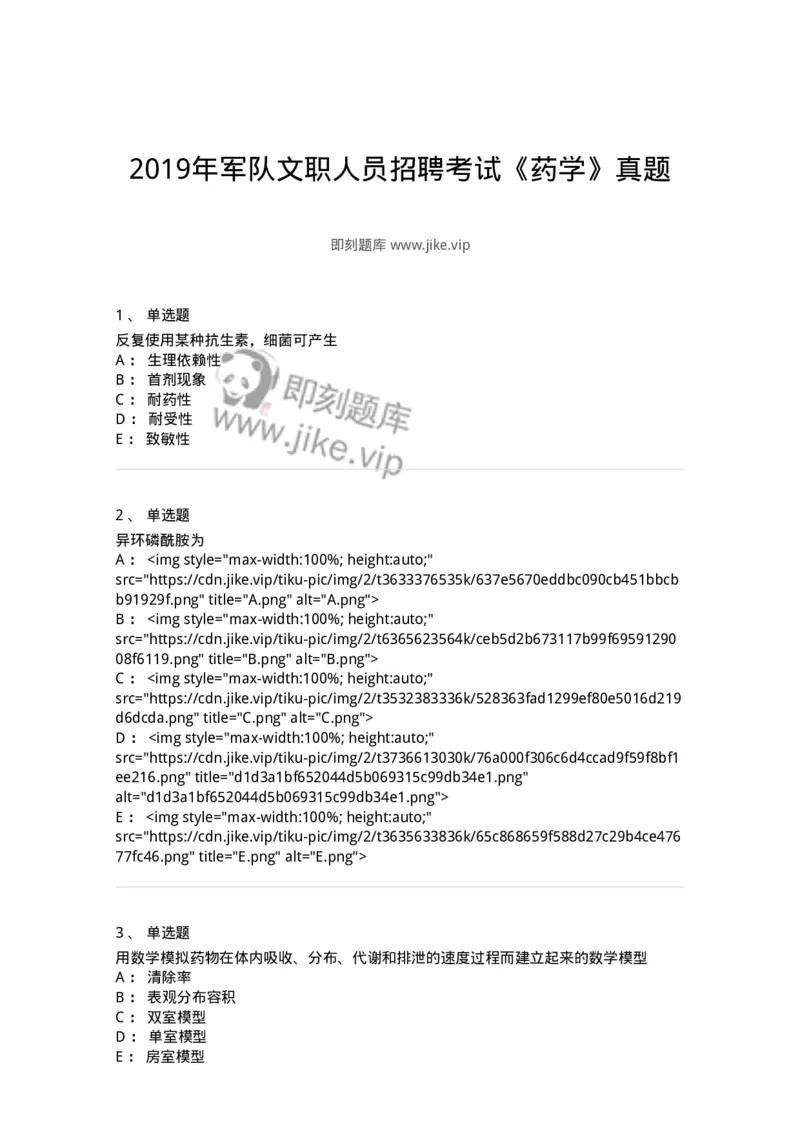 2019年军队文职人员招聘考试《药学》真题

即刻题库 www.jike.vip

1、 单选题
反复使用某种抗生素，细菌可产生
A： 生理依赖性
B： 首剂现象
C： 耐药性
D： 耐受性
E： 致敏性

即刻题库
www.jike.vip

2、 单选题
异环磷酰胺为
A： <img style="max-width:100%; height:auto;" src="https://cdn.jike.vip/tiku-pic/img/2/t3633376535k/637e5670eddbc090cb451bbcbb91929f.png" title="A.png" alt="A.png">
B： <img style="max-width:100%; height:auto;" src="https://cdn.jike.vip/tiku-pic/img/2/t6365623564k/ceb5d2b673117b99f6959129008f6119.png" title="B.png" alt="B.png">
C： <img style="max-width:100%; height:auto;" src="https://cdn.jike.vip/tiku-pic/img/2/t3532383336k/528363fad1299ef80e5016d219d6dcda.png" title="C.png" alt="C.png">
D： <img style="max-width:100%; height:auto;" src="https://cdn.jike.vip/tiku-pic/img/2/t3736613030k/76a000f306c6d4ccad9f59f8bf1ee216.png" title="d1d3a1bf652044d5b069315c99db34e1.png" alt="d1d3a1bf652044d5b069315c99db34e1.png">
E： <img style="max-width:100%; height:auto;" src="https://cdn.jike.vip/tiku-pic/img/2/t3635633836k/65c868659f588d27c29b4ce47677fc46.png" title="E.png" alt="E.png">

3、 单选题
用数学模拟药物在体内吸收、分布、代谢和排泄的速度过程而建立起来的数学模型
A： 清除率
B： 表观分布容积
C： 双室模型
D： 单室模型
E： 房室模型